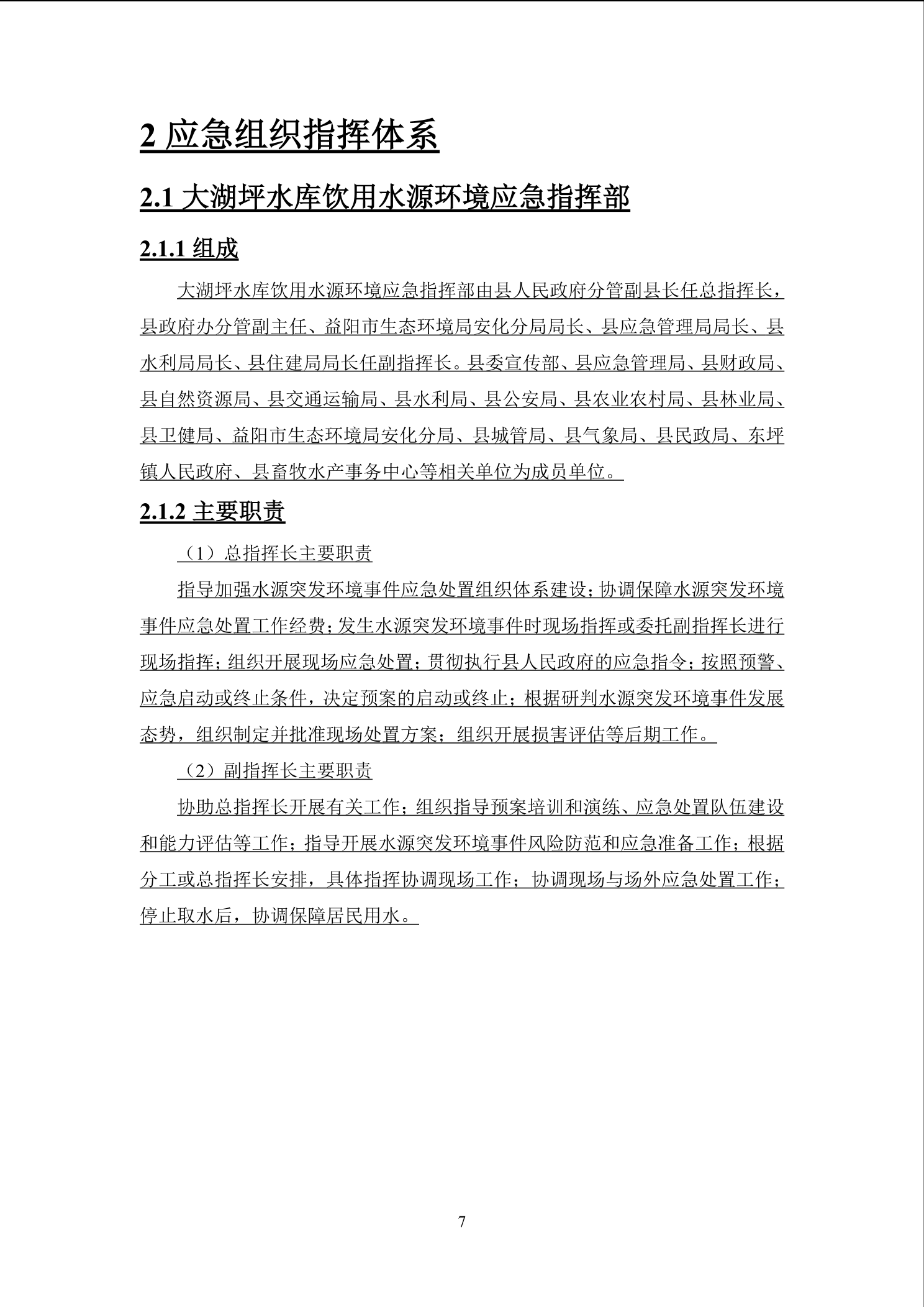 2应急组织指挥体系

2.1大湖坪水库饮用水源环境应急指挥部

2.1.1组成

大湖坪水库饮用水源环境应急指挥部由县人民政府分管副县长任总指挥长，县政府办分管副主任、益阳市生态环境局安化分局局长、县应急管理局局长、县水利局局长、县住建局局长任副指挥长。县委宣传部、县应急管理局、县财政局、县自然资源局、县交通运输局、县水利局、县公安局、县农业农村局、县林业局、县卫健局、益阳市生态环境局安化分局、县城管局、县气象局、县民政局、东坪镇人民政府、县畜牧水产事务中心等相关单位为成员单位。

2.1.2主要职责

（1）总指挥长主要职责

指导加强水源突发环境事件应急处置组织体系建设；协调保障水源突发环境事件应急处置工作经费；发生水源突发环境事件时现场指挥或委托副指挥长进行现场指挥；组织开展现场应急处置；贯彻执行县人民政府的应急指令；按照预警、应急启动或终止条件，决定预案的启动或终止；根据研判水源突发环境事件发展态势，组织制定并批准现场处置方案；组织开展损害评估等后期工作。

（2）副指挥长主要职责

协助总指挥长开展有关工作；组织指导预案培训和演练、应急处置队伍建设和能力评估等工作；指导开展水源突发环境事件风险防范和应急准备工作；根据分工或总指挥长安排，具体指挥协调现场工作；协调现场与场外应急处置工作；停止取水后，协调保障居民用水。

7